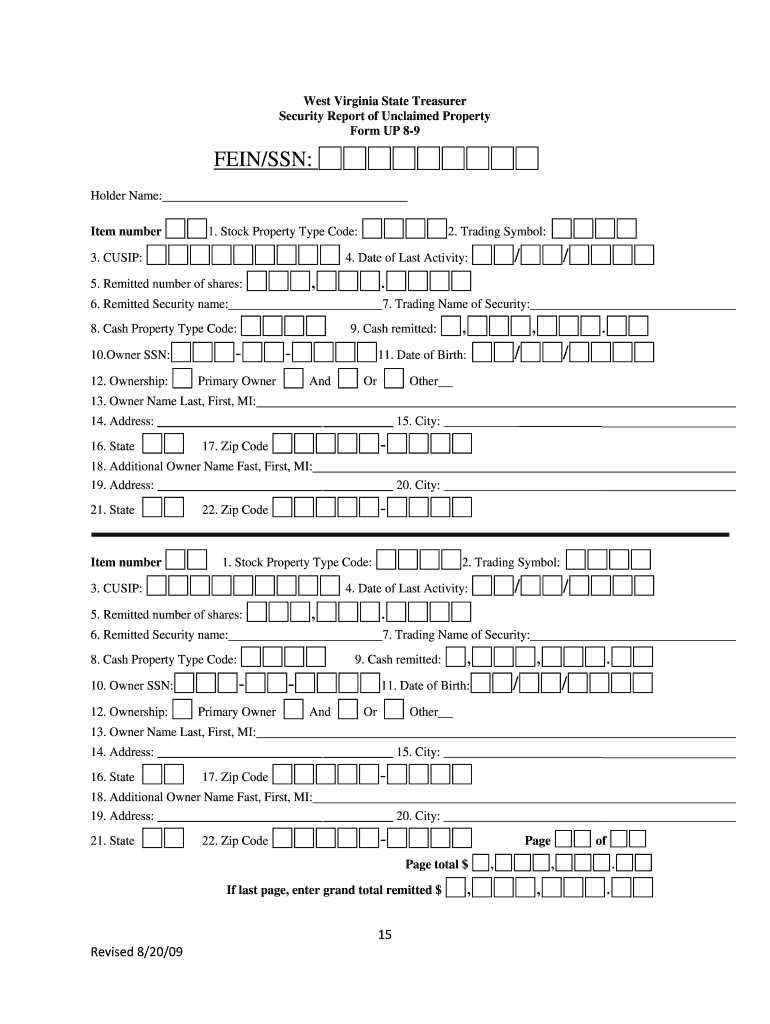 West Virginia State Treasurer
Security Report of Unclaimed Property
Form UP 8-9

FEIN/SSN:

Holder Name:

Item number 1. Stock Property Type Code: 2. Trading Symbol:
3. CUSIP: 4. Date of Last Activity: / /
5. Remitted number of shares: , .
6. Remitted Security name: 7. Trading Name of Security:
8. Cash Property Type Code: 9. Cash remitted: , , .
10.Owner SSN: - - 11. Date of Birth: / /
12. Ownership: Primary Owner And Or Other
13. Owner Name Last, First, MI:
14. Address: 15. City:
16. State 17. Zip Code -
18. Additional Owner Name Fast, First, MI:
19. Address: 20. City:
21. State 22. Zip Code -

Item number 1. Stock Property Type Code: 2. Trading Symbol:
3. CUSIP: 4. Date of Last Activity: / /
5. Remitted number of shares: , .
6. Remitted Security name: 7. Trading Name of Security:
8. Cash Property Type Code: 9. Cash remitted: , , .
10. Owner SSN: - - 11. Date of Birth: / /
12. Ownership: Primary Owner And Or Other
13. Owner Name Last, First, MI:
14. Address: 15. City:
16. State 17. Zip Code -
18. Additional Owner Name Fast, First, MI:
19. Address: 20. City:
21. State 22. Zip Code - Page of
Page total $ , , .
If last page, enter grand total remitted $ , , .

15

Revised 8/20/09